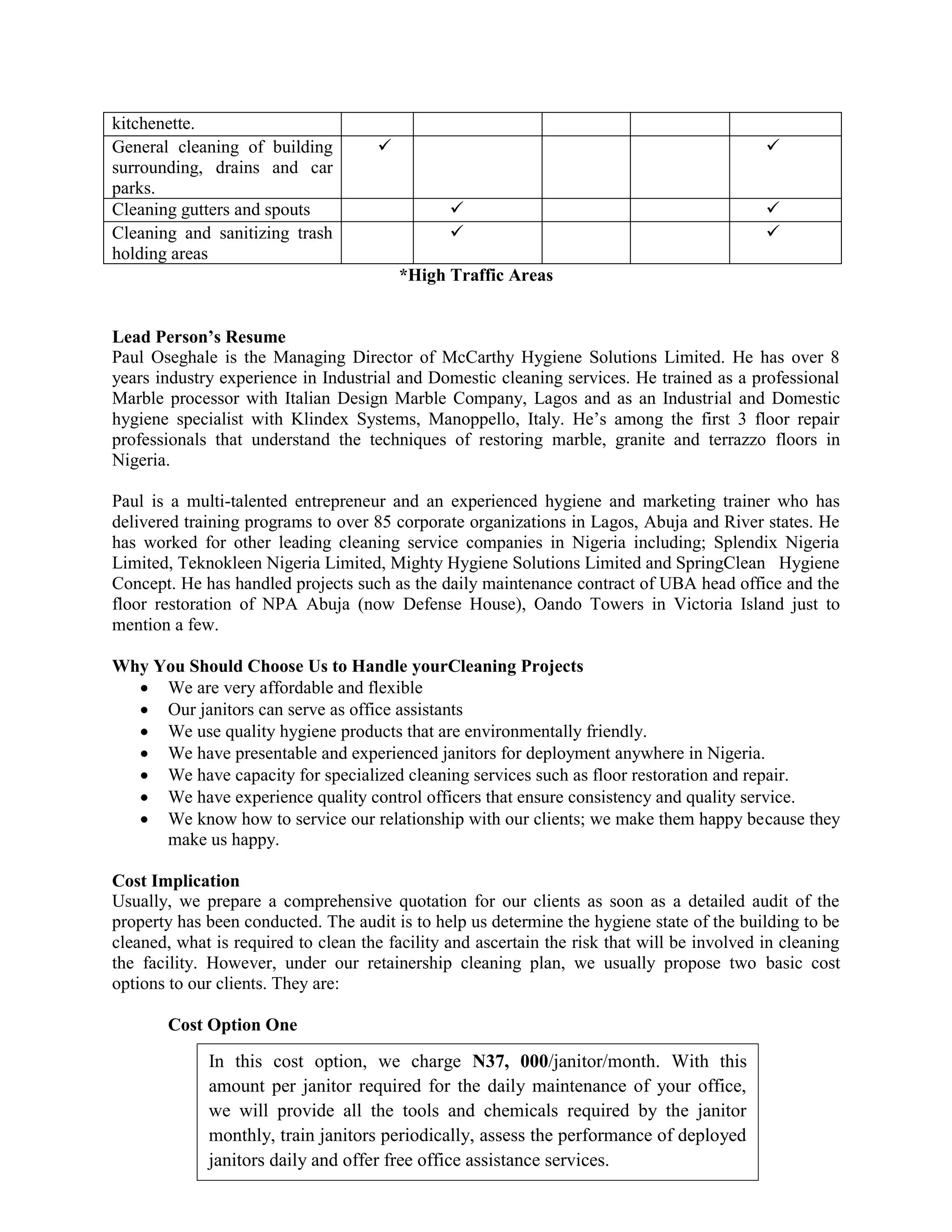 | kitchenette. | | | | | |
|---|---|---|---|---|---|
| General cleaning of building surrounding, drains and car parks. | ✓ | | | | ✓ |
| Cleaning gutters and spouts | | ✓ | | | ✓ |
| Cleaning and sanitizing trash holding areas | | ✓ | | | ✓ |

*High Traffic Areas

Lead Person's Resume
Paul Oseghale is the Managing Director of McCarthy Hygiene Solutions Limited. He has over 8 years industry experience in Industrial and Domestic cleaning services. He trained as a professional Marble processor with Italian Design Marble Company, Lagos and as an Industrial and Domestic hygiene specialist with Klindex Systems, Manoppello, Italy. He's among the first 3 floor repair professionals that understand the techniques of restoring marble, granite and terrazzo floors in Nigeria.

Paul is a multi-talented entrepreneur and an experienced hygiene and marketing trainer who has delivered training programs to over 85 corporate organizations in Lagos, Abuja and River states. He has worked for other leading cleaning service companies in Nigeria including; Splendix Nigeria Limited, Teknokleen Nigeria Limited, Mighty Hygiene Solutions Limited and SpringClean Hygiene Concept. He has handled projects such as the daily maintenance contract of UBA head office and the floor restoration of NPA Abuja (now Defense House), Oando Towers in Victoria Island just to mention a few.

Why You Should Choose Us to Handle yourCleaning Projects
• We are very affordable and flexible
• Our janitors can serve as office assistants
• We use quality hygiene products that are environmentally friendly.
• We have presentable and experienced janitors for deployment anywhere in Nigeria.
• We have capacity for specialized cleaning services such as floor restoration and repair.
• We have experience quality control officers that ensure consistency and quality service.
• We know how to service our relationship with our clients; we make them happy because they make us happy.

Cost Implication
Usually, we prepare a comprehensive quotation for our clients as soon as a detailed audit of the property has been conducted. The audit is to help us determine the hygiene state of the building to be cleaned, what is required to clean the facility and ascertain the risk that will be involved in cleaning the facility. However, under our retainership cleaning plan, we usually propose two basic cost options to our clients. They are:

Cost Option One

In this cost option, we charge N37, 000/janitor/month. With this amount per janitor required for the daily maintenance of your office, we will provide all the tools and chemicals required by the janitor monthly, train janitors periodically, assess the performance of deployed janitors daily and offer free office assistance services.